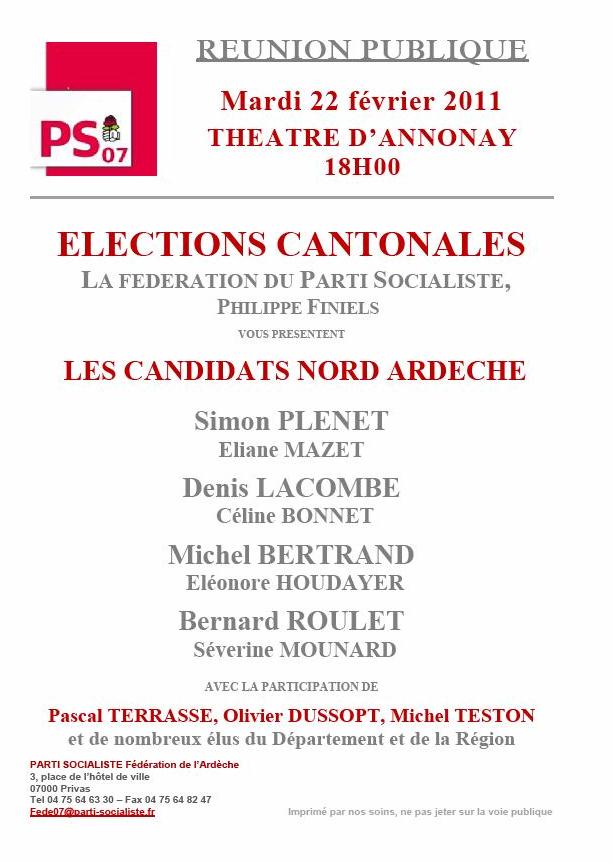 PS 07

REUNION PUBLIQUE

Mardi 22 février 2011
THEATRE D'ANNONAY
18H00

ELECTIONS CANTONALES
LA FEDERATION DU PARTI SOCIALISTE,
PHILIPPE FINIELS
VOUS PRESENTENT

LES CANDIDATS NORD ARDECHE

Simon PLENET
Eliane MAZET

Denis LACOMBE
Céline BONNET

Michel BERTRAND
Eléonore HOUDAYER

Bernard ROULET
Séverine MOUNARD

AVEC LA PARTICIPATION DE

Pascal TERRASSE, Olivier DUSSOPT, Michel TESTON
et de nombreux élus du Département et de la Région

PARTI SOCIALISTE Fédération de l'Ardèche
3, place de l'hôtel de ville
07000 Privas
Tel 04 75 64 63 30 – Fax 04 75 64 82 47
Fede07@parti-socialiste.fr

Imprimé par nos soins, ne pas jeter sur la voie publique